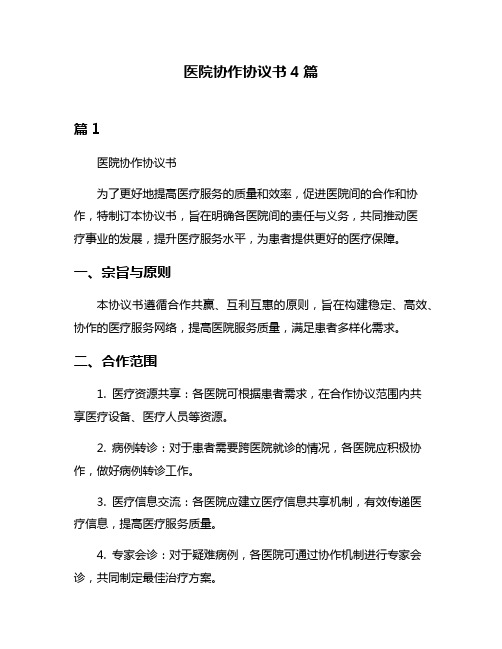 医院协作协议书 4 篇

篇 1

医院协作协议书

为了更好地提高医疗服务的质量和效率，促进医院间的合作和协作，特制订本协议书，旨在明确各医院间的责任与义务，共同推动医疗事业的发展，提升医疗服务水平，为患者提供更好的医疗保障。

一、宗旨与原则

本协议书遵循合作共赢、互利互惠的原则，旨在构建稳定、高效、协作的医疗服务网络，提高医院服务质量，满足患者多样化需求。

二、合作范围

1. 医疗资源共享：各医院可根据患者需求，在合作协议范围内共享医疗设备、医疗人员等资源。

2. 病例转诊：对于患者需要跨医院就诊的情况，各医院应积极协作，做好病例转诊工作。

3. 医疗信息交流：各医院应建立医疗信息共享机制，有效传递医疗信息，提高医疗服务质量。

4. 专家会诊：对于疑难病例，各医院可通过协作机制进行专家会诊，共同制定最佳治疗方案。